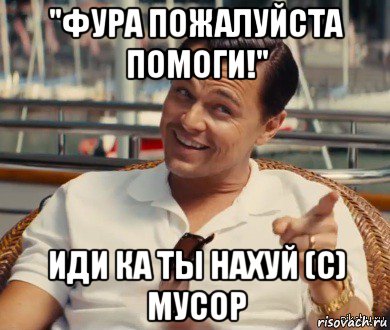 "ФУРА ПОЖАЛУЙСТА ПОМОГИ!"

ИДИ КА ТЫ НАХУЙ (С) МУСОР

risovach.ru